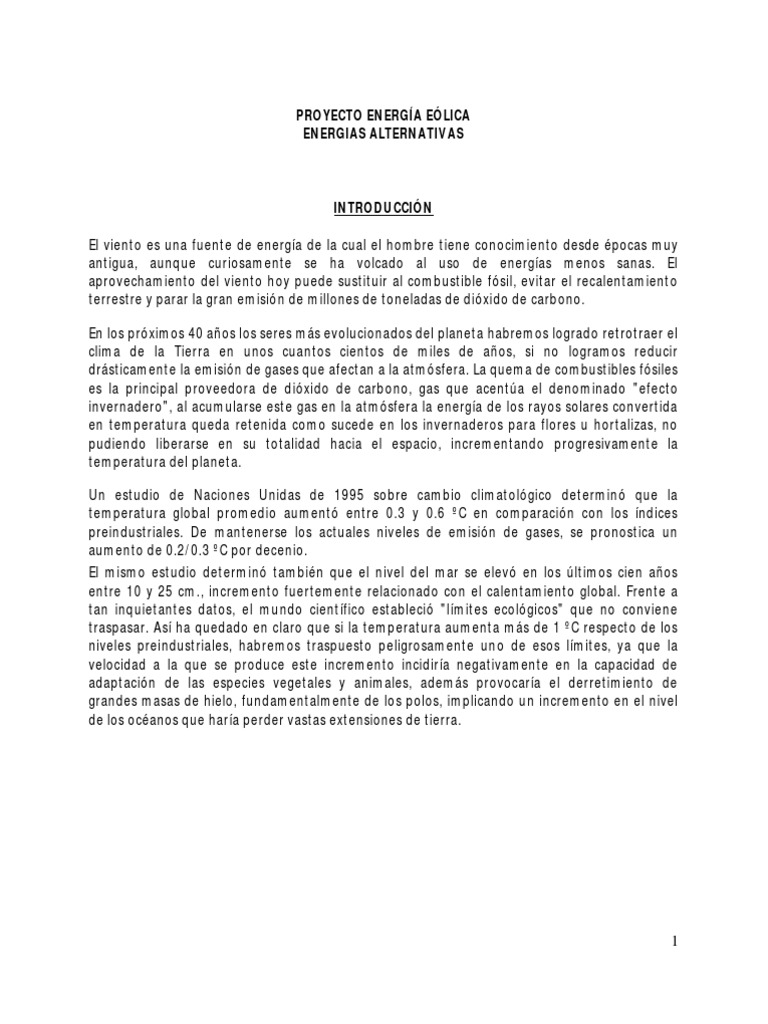 PROYECTO ENERGÍA EÓLICA
ENERGIAS ALTERNATIVAS

INTRODUCCIÓN

El viento es una fuente de energía de la cual el hombre tiene conocimiento desde épocas muy antigua, aunque curiosamente se ha volcado al uso de energías menos sanas. El aprovechamiento del viento hoy puede sustituir al combustible fósil, evitar el recalentamiento terrestre y parar la gran emisión de millones de toneladas de dióxido de carbono.

En los próximos 40 años los seres más evolucionados del planeta habremos logrado retrotraer el clima de la Tierra en unos cuantos cientos de miles de años, si no logramos reducir drásticamente la emisión de gases que afectan a la atmósfera. La quema de combustibles fósiles es la principal proveedora de dióxido de carbono, gas que acentúa el denominado "efecto invernadero", al acumularse este gas en la atmósfera la energía de los rayos solares convertida en temperatura queda retenida como sucede en los invernaderos para flores u hortalizas, no pudiendo liberarse en su totalidad hacia el espacio, incrementando progresivamente la temperatura del planeta.

Un estudio de Naciones Unidas de 1995 sobre cambio climatológico determinó que la temperatura global promedio aumentó entre 0.3 y 0.6 ºC en comparación con los índices preindustriales. De mantenerse los actuales niveles de emisión de gases, se pronostica un aumento de 0.2/0.3 ºC por decenio.
El mismo estudio determinó también que el nivel del mar se elevó en los últimos cien años entre 10 y 25 cm., incremento fuertemente relacionado con el calentamiento global. Frente a tan inquietantes datos, el mundo científico estableció "límites ecológicos" que no conviene traspasar. Así ha quedado en claro que si la temperatura aumenta más de 1 ºC respecto de los niveles preindustriales, habremos traspuesto peligrosamente uno de esos límites, ya que la velocidad a la que se produce este incremento incidiría negativamente en la capacidad de adaptación de las especies vegetales y animales, además provocaría el derretimiento de grandes masas de hielo, fundamentalmente de los polos, implicando un incremento en el nivel de los océanos que haría perder vastas extensiones de tierra.

1